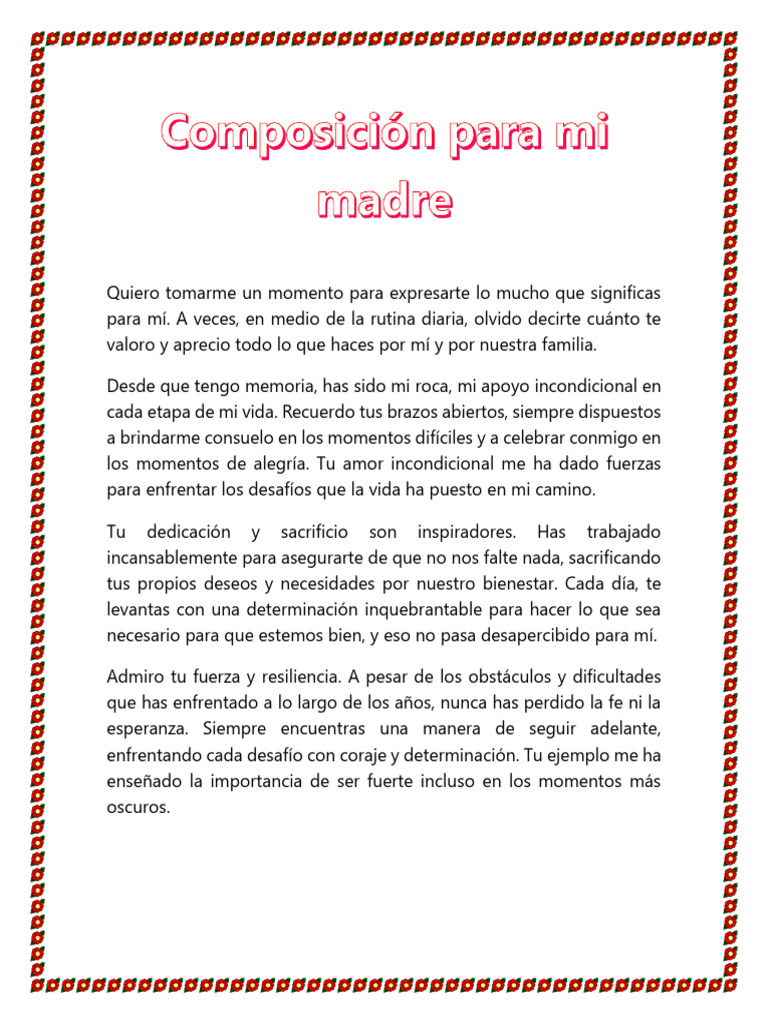 Composición para mi madre

Quiero tomarme un momento para expresarte lo mucho que significas para mí. A veces, en medio de la rutina diaria, olvido decirte cuánto te valoro y aprecio todo lo que haces por mí y por nuestra familia.

Desde que tengo memoria, has sido mi roca, mi apoyo incondicional en cada etapa de mi vida. Recuerdo tus brazos abiertos, siempre dispuestos a brindarme consuelo en los momentos difíciles y a celebrar conmigo en los momentos de alegría. Tu amor incondicional me ha dado fuerzas para enfrentar los desafíos que la vida ha puesto en mi camino.

Tu dedicación y sacrificio son inspiradores. Has trabajado incansablemente para asegurarte de que no nos falte nada, sacrificando tus propios deseos y necesidades por nuestro bienestar. Cada día, te levantas con una determinación inquebrantable para hacer lo que sea necesario para que estemos bien, y eso no pasa desapercibido para mí.

Admiro tu fuerza y resiliencia. A pesar de los obstáculos y dificultades que has enfrentado a lo largo de los años, nunca has perdido la fe ni la esperanza. Siempre encuentras una manera de seguir adelante, enfrentando cada desafío con coraje y determinación. Tu ejemplo me ha enseñado la importancia de ser fuerte incluso en los momentos más oscuros.